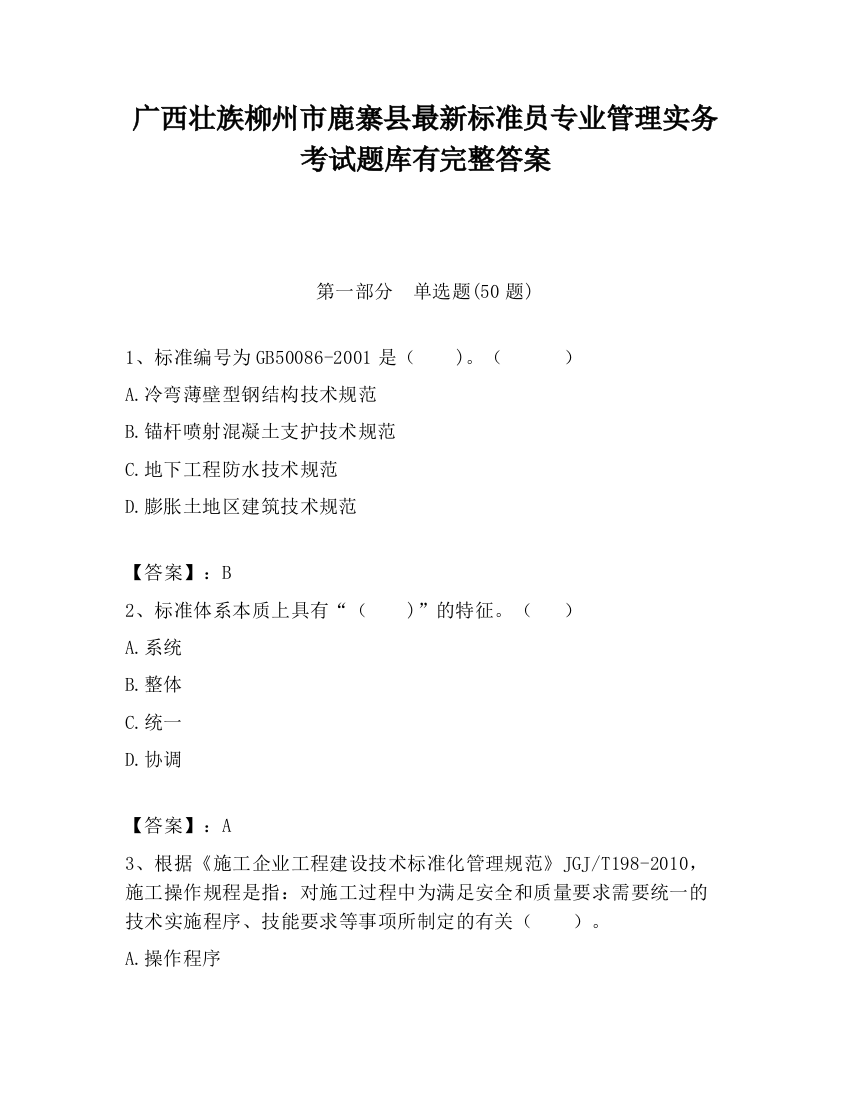 广西壮族柳州市鹿寨县最新标准员专业管理实务考试题库有完整答案

第一部分　单选题(50 题)

1、标准编号为 GB50086-2001 是（　　）。（　　　）

A.冷弯薄壁型钢结构技术规范

B.锚杆喷射混凝土支护技术规范

C.地下工程防水技术规范

D.膨胀土地区建筑技术规范

【答案】：B

2、标准体系本质上具有“（　　）”的特征。（　　）

A.系统

B.整体

C.统一

D.协调

【答案】：A

3、根据《施工企业工程建设技术标准化管理规范》JGJ/T198-2010，施工操作规程是指：对施工过程中为满足安全和质量要求需要统一的技术实施程序、技能要求等事项所制定的有关（　　）。

A.操作程序